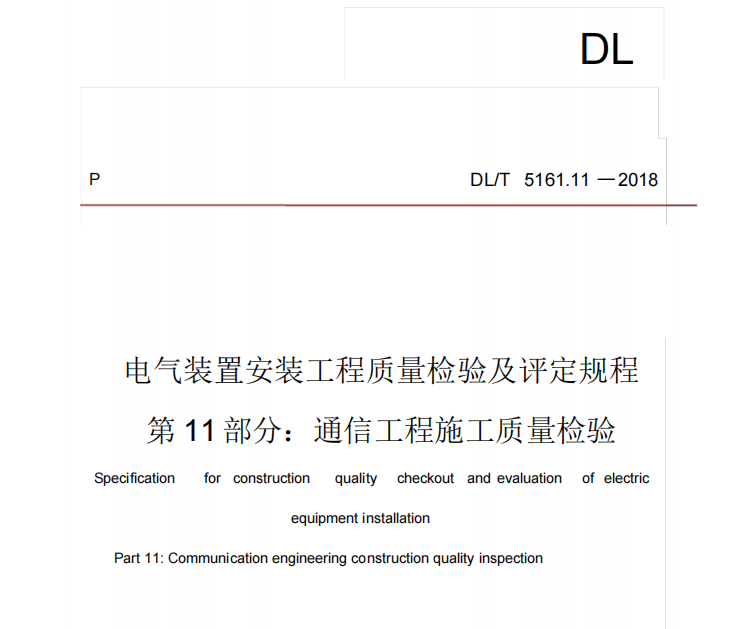 DL

P

DL/T 5161.11 —2018

电气装置安装工程质量检验及评定规程

第 11 部分：通信工程施工质量检验

Specification for construction quality checkout and evaluation of electric equipment installation

Part 11: Communication engineering construction quality inspection